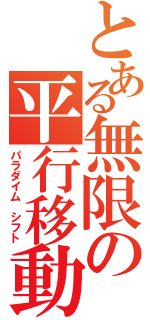 とある無限の
平行移動
パラダイム　シフト